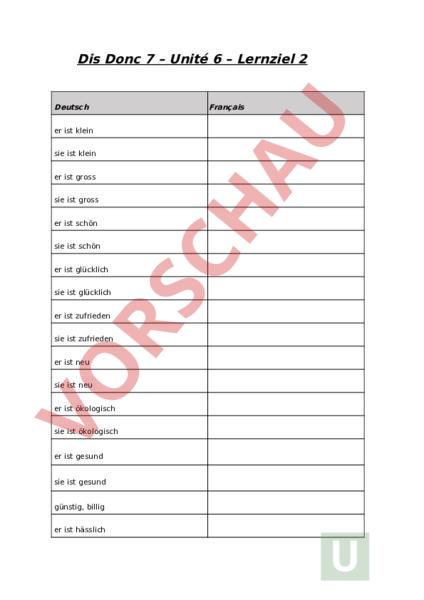 Dis Donc 7 – Unité 6 – Lernziel 2

| Deutsch | Français |
|---|---|
| er ist klein | |
| sie ist klein | |
| er ist gross | |
| sie ist gross | |
| er ist schön | |
| sie ist schön | |
| er ist glücklich | |
| sie ist glücklich | |
| er ist zufrieden | |
| sie ist zufrieden | |
| er ist neu | |
| sie ist neu | |
| er ist ökologisch | |
| sie ist ökologisch | |
| er ist gesund | |
| sie ist gesund | |
| günstig, billig | |
| er ist hässlich | |

VORSCHAU

U